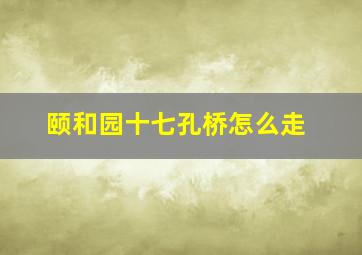 颐和园十七孔桥怎么走